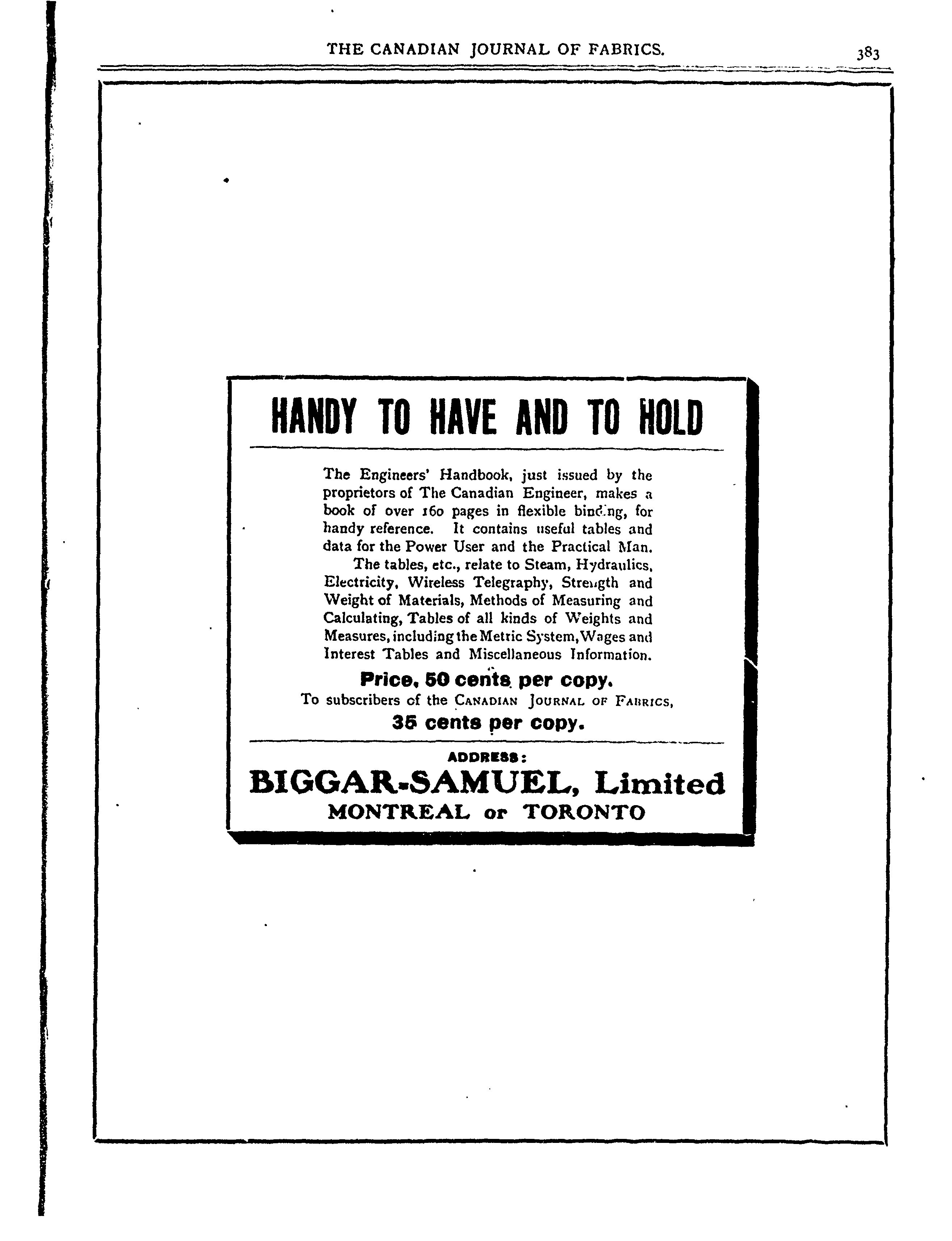 THE CANADIAN JOURNAL OF FABRICS. 383

HANDY TO HAVE AND TO HOLD

The Engineers' Handbook, just issued by the proprietors of The Canadian Engineer, makes a book of over 160 pages in flexible binding, for handy reference. It contains useful tables and data for the Power User and the Practical Man.

The tables, etc., relate to Steam, Hydraulics, Electricity, Wireless Telegraphy, Strength and Weight of Materials, Methods of Measuring and Calculating, Tables of all kinds of Weights and Measures, including the Metric System, Wages and Interest Tables and Miscellaneous Information.

Price, 50 cents per copy.

To subscribers of the CANADIAN JOURNAL OF FABRICS,

35 cents per copy.

ADDRESS:

BIGGAR-SAMUEL, Limited

MONTREAL or TORONTO